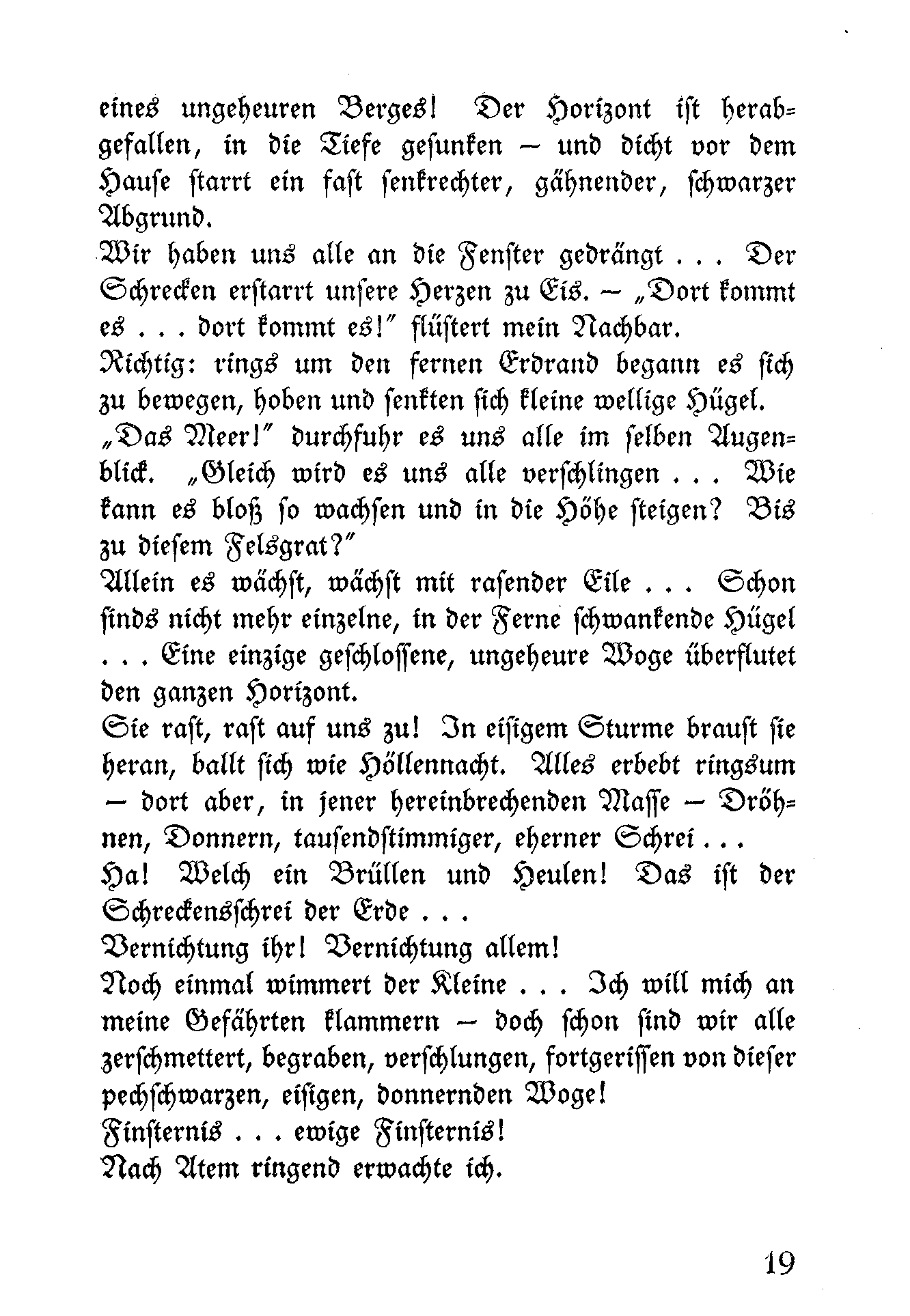 eines ungeheuren Berges! Der Horizont ist herabgefallen, in die Tiefe gesunken – und dicht vor dem Hause starrt ein fast senkrechter, gähnender, schwarzer Abgrund.
Wir haben uns alle an die Fenster gedrängt . . . Der Schrecken erstarrt unsere Herzen zu Eis. – „Dort kommt es . . . dort kommt es!" flüstert mein Nachbar.
Richtig: rings um den fernen Erdrand begann es sich zu bewegen, hoben und senkten sich kleine wellige Hügel.
„Das Meer!" durchfuhr es uns alle im selben Augenblick. „Gleich wird es uns alle verschlingen . . . Wie kann es bloß so wachsen und in die Höhe steigen? Bis zu diesem Felsgrat?"
Allein es wächst, wächst mit rasender Eile . . . Schon sinds nicht mehr einzelne, in der Ferne schwankende Hügel . . . Eine einzige geschlossene, ungeheure Woge überflutet den ganzen Horizont.
Sie rast, rast auf uns zu! In eisigem Sturme braust sie heran, ballt sich wie Höllennacht. Alles erbebt ringsum – dort aber, in jener hereinbrechenden Masse – Dröhnen, Donnern, tausendstimmiger, eherner Schrei . . .
Ha! Welch ein Brüllen und Heulen! Das ist der Schreckensschrei der Erde . . .
Vernichtung ihr! Vernichtung allem!
Noch einmal wimmert der Kleine . . . Ich will mich an meine Gefährten klammern – doch schon sind wir alle zerschmettert, begraben, verschlungen, fortgerissen von dieser pechschwarzen, eisigen, donnernden Woge!
Finsternis . . . ewige Finsternis!
Nach Atem ringend erwachte ich.

19